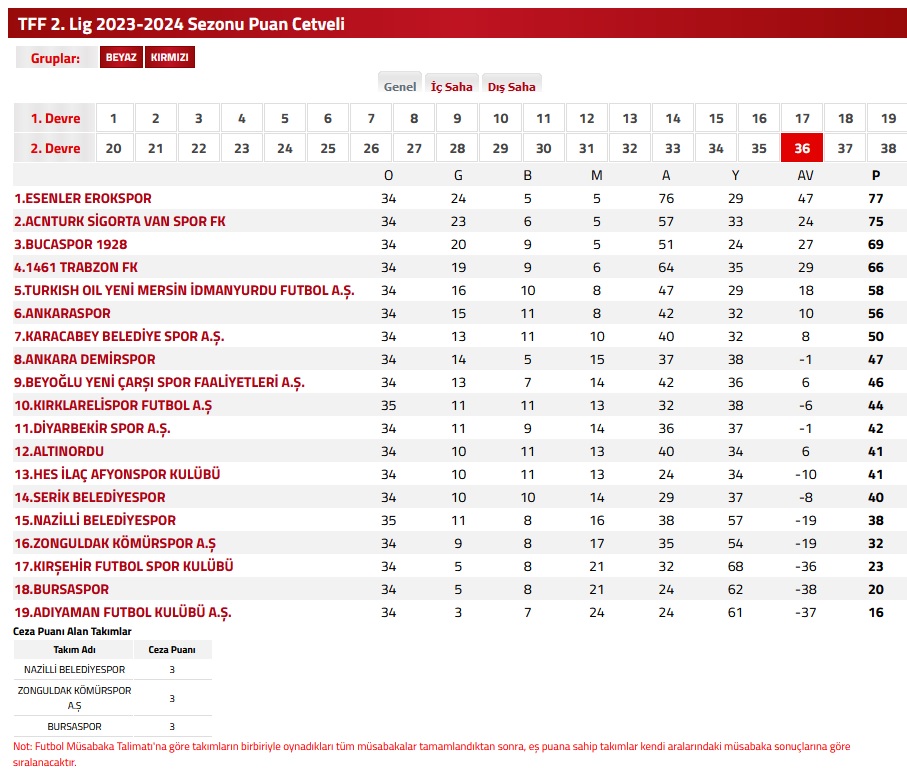 TFF 2. Lig 2023-2024 Sezonu Puan Cetveli

Gruplar: BEYAZ KIRMIZI

Genel İç Saha Dış Saha

| 1. Devre | 1 | 2 | 3 | 4 | 5 | 6 | 7 | 8 | 9 | 10 | 11 | 12 | 13 | 14 | 15 | 16 | 17 | 18 | 19 |
|---|---|---|---|---|---|---|---|---|---|---|---|---|---|---|---|---|---|---|---|
| 2. Devre | 20 | 21 | 22 | 23 | 24 | 25 | 26 | 27 | 28 | 29 | 30 | 31 | 32 | 33 | 34 | 35 | 36 | 37 | 38 |

| | O | G | B | M | A | Y | AV | P |
|---|---|---|---|---|---|---|---|---|
| 1.ESENLER EROKSPOR | 34 | 24 | 5 | 5 | 76 | 29 | 47 | 77 |
| 2.ACNTURK SİGORTA VAN SPOR FK | 34 | 23 | 6 | 5 | 57 | 33 | 24 | 75 |
| 3.BUCASPOR 1928 | 34 | 20 | 9 | 5 | 51 | 24 | 27 | 69 |
| 4.1461 TRABZON FK | 34 | 19 | 9 | 6 | 64 | 35 | 29 | 66 |
| 5.TURKISH OIL YENİ MERSİN İDMANYURDU FUTBOL A.Ş. | 34 | 16 | 10 | 8 | 47 | 29 | 18 | 58 |
| 6.ANKARASPOR | 34 | 15 | 11 | 8 | 42 | 32 | 10 | 56 |
| 7.KARACABEY BELEDİYE SPOR A.Ş. | 34 | 13 | 11 | 10 | 40 | 32 | 8 | 50 |
| 8.ANKARA DEMİRSPOR | 34 | 14 | 5 | 15 | 37 | 38 | -1 | 47 |
| 9.BEYOĞLU YENİ ÇARŞI SPOR FAALİYETLERİ A.Ş. | 34 | 13 | 7 | 14 | 42 | 36 | 6 | 46 |
| 10.KIRKLARELİSPOR FUTBOL A.Ş | 35 | 11 | 11 | 13 | 32 | 38 | -6 | 44 |
| 11.DİYARBEKİR SPOR A.Ş. | 34 | 11 | 9 | 14 | 36 | 37 | -1 | 42 |
| 12.ALTINORDU | 34 | 10 | 11 | 13 | 40 | 34 | 6 | 41 |
| 13.HES İLAÇ AFYONSPOR KULÜBÜ | 34 | 10 | 11 | 13 | 24 | 34 | -10 | 41 |
| 14.SERİK BELEDİYESPOR | 34 | 10 | 10 | 14 | 29 | 37 | -8 | 40 |
| 15.NAZİLLİ BELEDİYESPOR | 35 | 11 | 8 | 16 | 38 | 57 | -19 | 38 |
| 16.ZONGULDAK KÖMÜRSPOR A.Ş | 34 | 9 | 8 | 17 | 35 | 54 | -19 | 32 |
| 17.KIRŞEHİR FUTBOL SPOR KULÜBÜ | 34 | 5 | 8 | 21 | 32 | 68 | -36 | 23 |
| 18.BURSASPOR | 34 | 5 | 8 | 21 | 24 | 62 | -38 | 20 |
| 19.ADIYAMAN FUTBOL KULÜBÜ A.Ş. | 34 | 3 | 7 | 24 | 24 | 61 | -37 | 16 |

Ceza Puanı Alan Takımlar

| Takım Adı | Ceza Puanı |
|---|---|
| NAZİLLİ BELEDİYESPOR | 3 |
| ZONGULDAK KÖMÜRSPOR A.Ş | 3 |
| BURSASPOR | 3 |

Not: Futbol Müsabaka Talimatı'na göre takımların birbiriyle oynadıkları tüm müsabakalar tamamlandıktan sonra, eş puana sahip takımlar kendi aralarındaki müsabaka sonuçlarına göre sıralanacaktır.